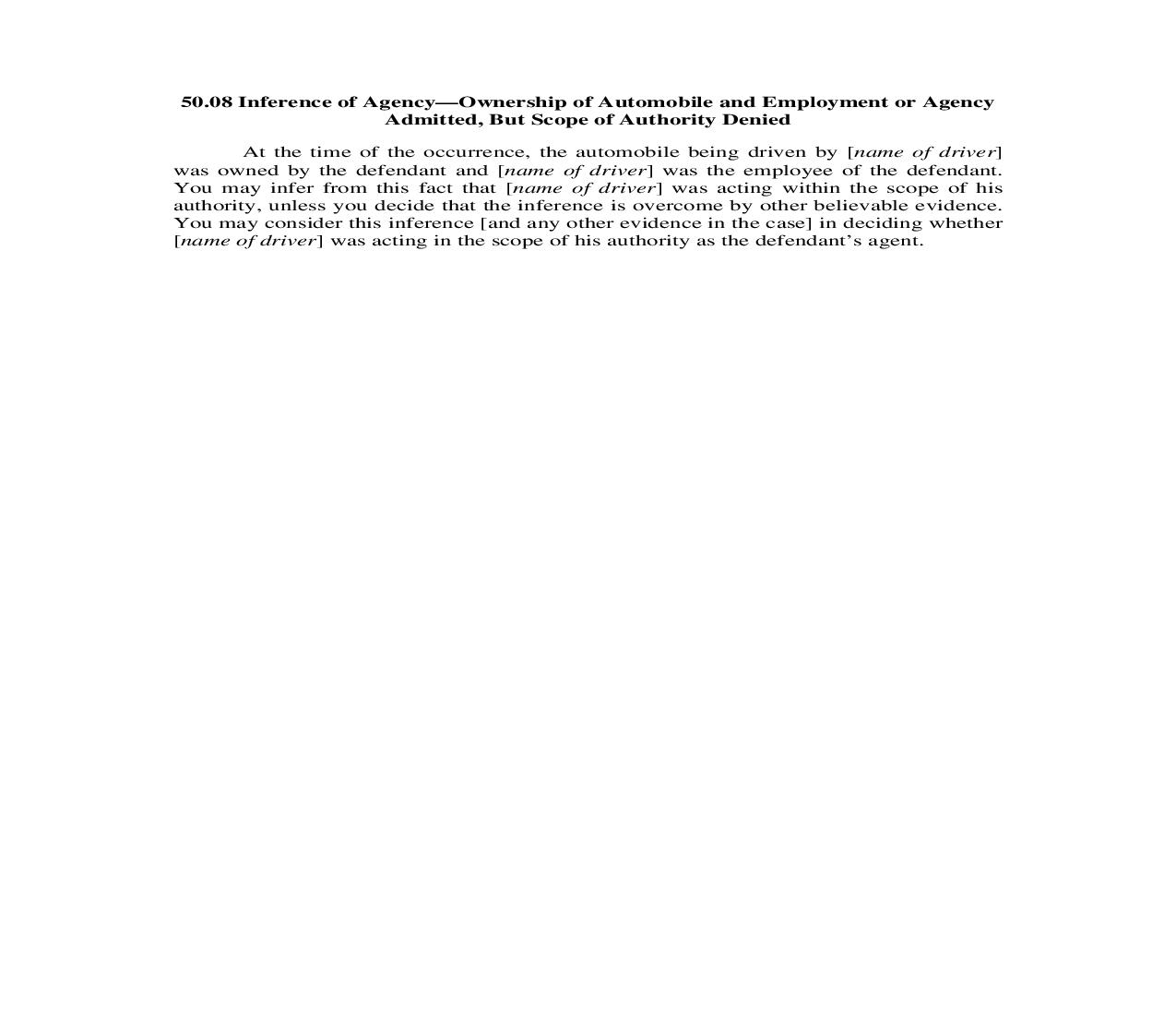 50.08 Inference of Agency—Ownership of Automobile and Employment or Agency Admitted, But Scope of Authority Denied

At the time of the occurrence, the automobile being driven by [name of driver] was owned by the defendant and [name of driver] was the employee of the defendant. You may infer from this fact that [name of driver] was acting within the scope of his authority, unless you decide that the inference is overcome by other believable evidence. You may consider this inference [and any other evidence in the case] in deciding whether [name of driver] was acting in the scope of his authority as the defendant's agent.